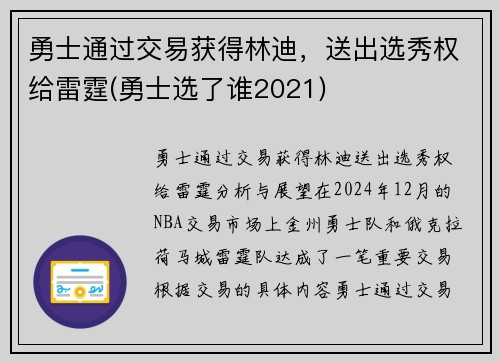 勇士通过交易获得林迪，送出选秀权给雷霆(勇士选了谁2021)

勇士通过交易获得林迪送出选秀权给雷霆分析与展望在2024年12月的NBA交易市场上金州勇士队和俄克拉荷马城雷霆队达成了一笔重要交易根据交易的具体内容勇士通过交易